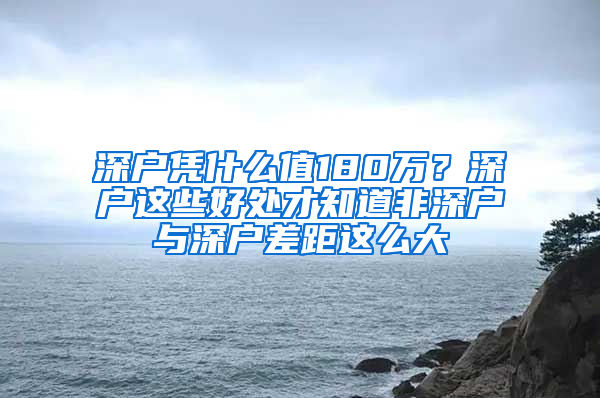 深户凭什么值180万？深户这些好处才知道非深户与深户差距这么大